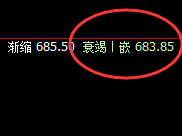 渐缩 685.50 衰竭 | 嵌 683.85